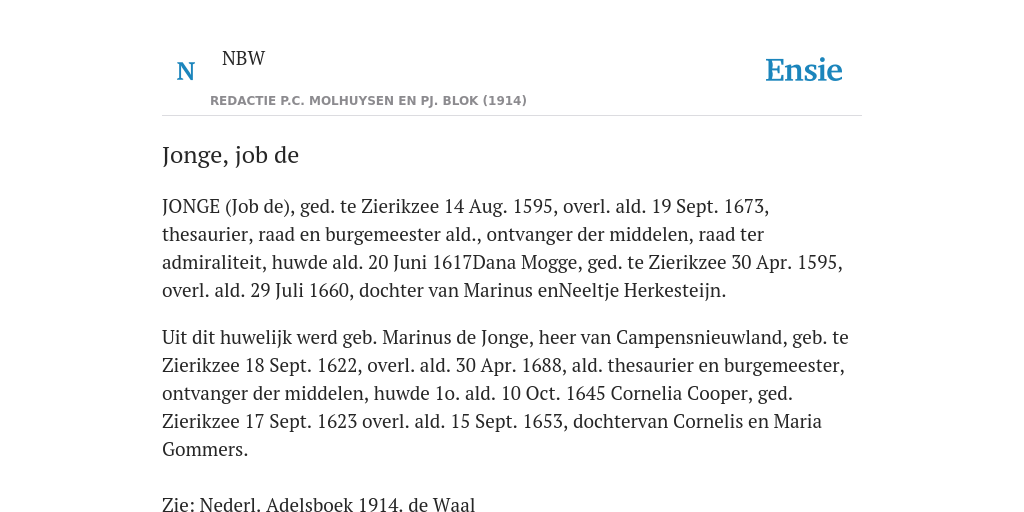 N NBW

Ensie

REDACTIE P.C. MOLHUYSEN EN PJ. BLOK (1914)

Jonge, job de

JONGE (Job de), ged. te Zierikzee 14 Aug. 1595, overl. ald. 19 Sept. 1673, thesaurier, raad en burgemeester ald., ontvanger der middelen, raad ter admiraliteit, huwde ald. 20 Juni 1617Dana Mogge, ged. te Zierikzee 30 Apr. 1595, overl. ald. 29 Juli 1660, dochter van Marinus enNeeltje Herkesteijn.

Uit dit huwelijk werd geb. Marinus de Jonge, heer van Campensnieuwland, geb. te Zierikzee 18 Sept. 1622, overl. ald. 30 Apr. 1688, ald. thesaurier en burgemeester, ontvanger der middelen, huwde 1o. ald. 10 Oct. 1645 Cornelia Cooper, ged. Zierikzee 17 Sept. 1623 overl. ald. 15 Sept. 1653, dochtervan Cornelis en Maria Gommers.

Zie: Nederl. Adelsboek 1914. de Waal